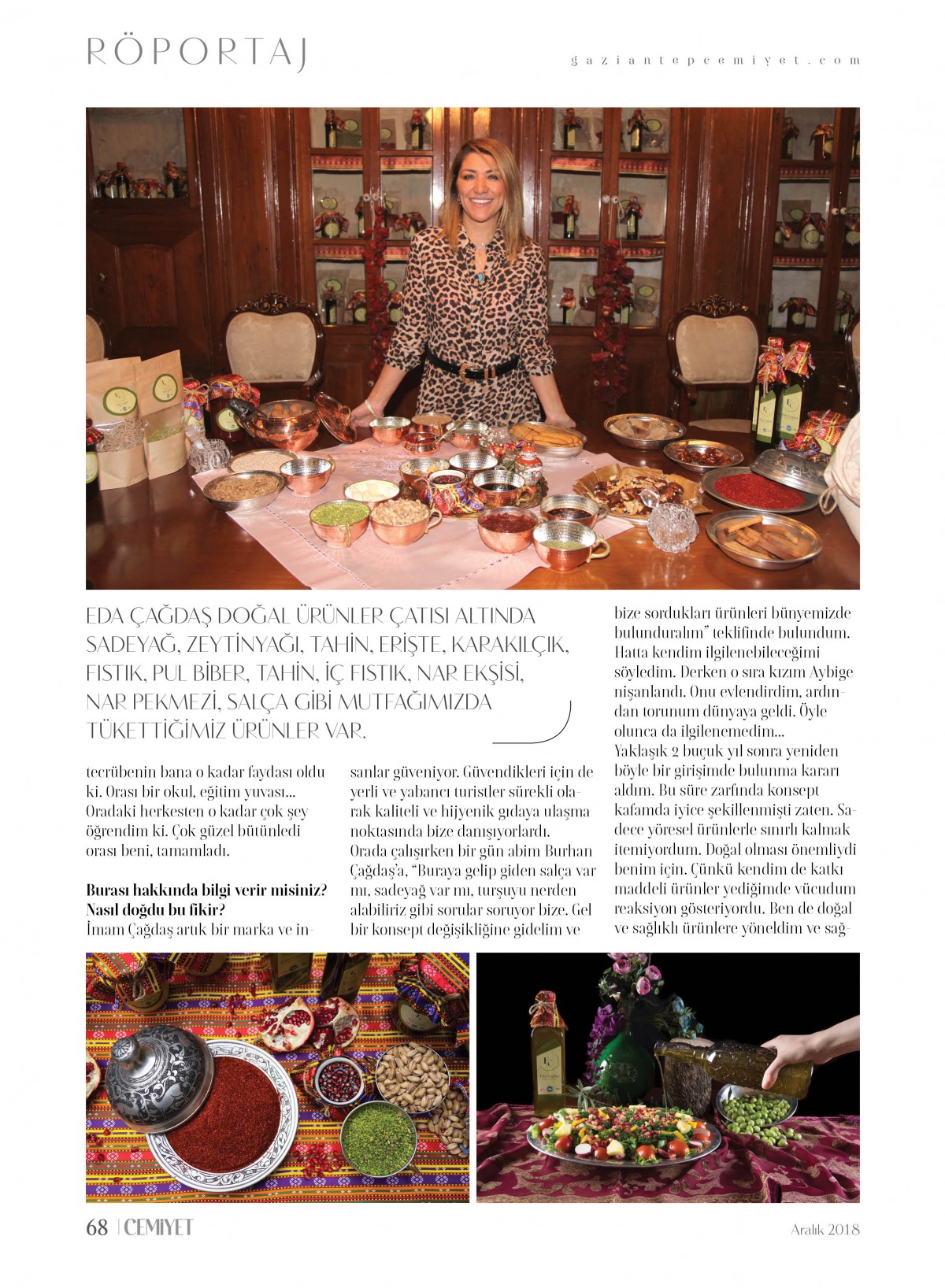 RÖPORTAJ

gaziantepcemiyet.com

EDA ÇAĞDAŞ DOĞAL ÜRÜNLER ÇATISI ALTINDA SADEYAĞ, ZEYTİNYAĞI, TAHİN, ERİŞTE, KARAKILÇIK, FISTIK, PUL BİBER, TAHİN, İÇ FISTIK, NAR EKŞİSİ, NAR PEKMEZİ, SALÇA GİBİ MUTFAĞIMIZDA TÜKETTİĞİMİZ ÜRÜNLER VAR.

tecrübenin bana o kadar faydası oldu ki. Orası bir okul, eğitim yuvası... Oradaki herkesten o kadar çok şey öğrendim ki. Çok güzel bütünledi orası beni, tamamladı.

Burası hakkında bilgi verir misiniz? Nasıl doğdu bu fikir?
İmam Çağdaş artık bir marka ve insanlar güveniyor. Güvendikleri için de yerli ve yabancı turistler sürekli olarak kaliteli ve hijyenik gıdaya ulaşma noktasında bize danışıyorlardı. Orada çalışırken bir gün abim Burhan Çağdaş'a, "Buraya gelip giden salça var mı, sadeyağ var mı, turşuyu nerden alabiliriz gibi sorular soruyor bize. Gel bir konsept değişikliğine gidelim ve bize sordukları ürünleri bünyemizde bulunduralım" teklifinde bulundum. Hatta kendim ilgilenebileceğimi söyledim. Derken o sıra kızım Aybige nişanlandı. Onu evlendirdim, ardından torunum dünyaya geldi. Öyle olunca da ilgilenemedim...
Yaklaşık 2 buçuk yıl sonra yeniden böyle bir girişimde bulunma kararı aldım. Bu süre zarfında konsept kafamda iyice şekillenmişti zaten. Sadece yöresel ürünlerle sınırlı kalmak itemiyordum. Doğal olması önemliydi benim için. Çünkü kendim de katkı maddeli ürünler yediğimde vücudum reaksiyon gösteriyordu. Ben de doğal ve sağlıklı ürünlere yöneldim ve sağ-

68 | CEMIYET

Aralık 2018